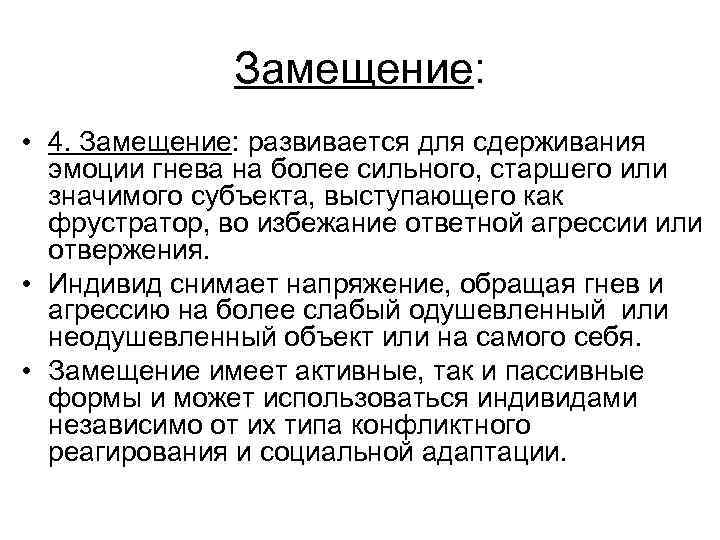 Замещение:

• 4. Замещение: развивается для сдерживания эмоции гнева на более сильного, старшего или значимого субъекта, выступающего как фрустратор, во избежание ответной агрессии или отвержения.

• Индивид снимает напряжение, обращая гнев и агрессию на более слабый одушевленный или неодушевленный объект или на самого себя.

• Замещение имеет активные, так и пассивные формы и может использоваться индивидами независимо от их типа конфликтного реагирования и социальной адаптации.